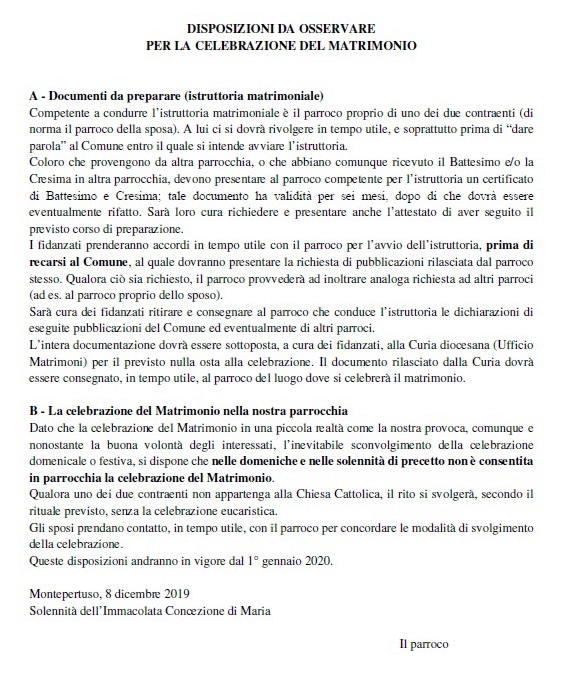 DISPOSIZIONI DA OSSERVARE
PER LA CELEBRAZIONE DEL MATRIMONIO

A - Documenti da preparare (istruttoria matrimoniale)
Competente a condurre l'istruttoria matrimoniale è il parroco proprio di uno dei due contraenti (di norma il parroco della sposa). A lui ci si dovrà rivolgere in tempo utile, e soprattutto prima di "dare parola" al Comune entro il quale si intende avviare l'istruttoria.
Coloro che provengono da altra parrocchia, o che abbiano comunque ricevuto il Battesimo e/o la Cresima in altra parrocchia, devono presentare al parroco competente per l'istruttoria un certificato di Battesimo e Cresima; tale documento ha validità per sei mesi, dopo di che dovrà essere eventualmente rifatto. Sarà loro cura richiedere e presentare anche l'attestato di aver seguito il previsto corso di preparazione.
I fidanzati prenderanno accordi in tempo utile con il parroco per l'avvio dell'istruttoria, prima di recarsi al Comune, al quale dovranno presentare la richiesta di pubblicazioni rilasciata dal parroco stesso. Qualora ciò sia richiesto, il parroco provvederà ad inoltrare analoga richiesta ad altri parroci (ad es. al parroco proprio dello sposo).
Sarà cura dei fidanzati ritirare e consegnare al parroco che conduce l'istruttoria le dichiarazioni di eseguite pubblicazioni del Comune ed eventualmente di altri parroci.
L'intera documentazione dovrà essere sottoposta, a cura dei fidanzati, alla Curia diocesana (Ufficio Matrimoni) per il previsto nulla osta alla celebrazione. Il documento rilasciato dalla Curia dovrà essere consegnato, in tempo utile, al parroco del luogo dove si celebrerà il matrimonio.

B - La celebrazione del Matrimonio nella nostra parrocchia
Dato che la celebrazione del Matrimonio in una piccola realtà come la nostra provoca, comunque e nonostante la buona volontà degli interessati, l'inevitabile sconvolgimento della celebrazione domenicale o festiva, si dispone che nelle domeniche e nelle solennità di precetto non è consentita in parrocchia la celebrazione del Matrimonio.
Qualora uno dei due contraenti non appartenga alla Chiesa Cattolica, il rito si svolgerà, secondo il rituale previsto, senza la celebrazione eucaristica.
Gli sposi prendano contatto, in tempo utile, con il parroco per concordare le modalità di svolgimento della celebrazione.
Queste disposizioni andranno in vigore dal 1° gennaio 2020.

Montepertuso, 8 dicembre 2019
Solennità dell'Immacolata Concezione di Maria

Il parroco